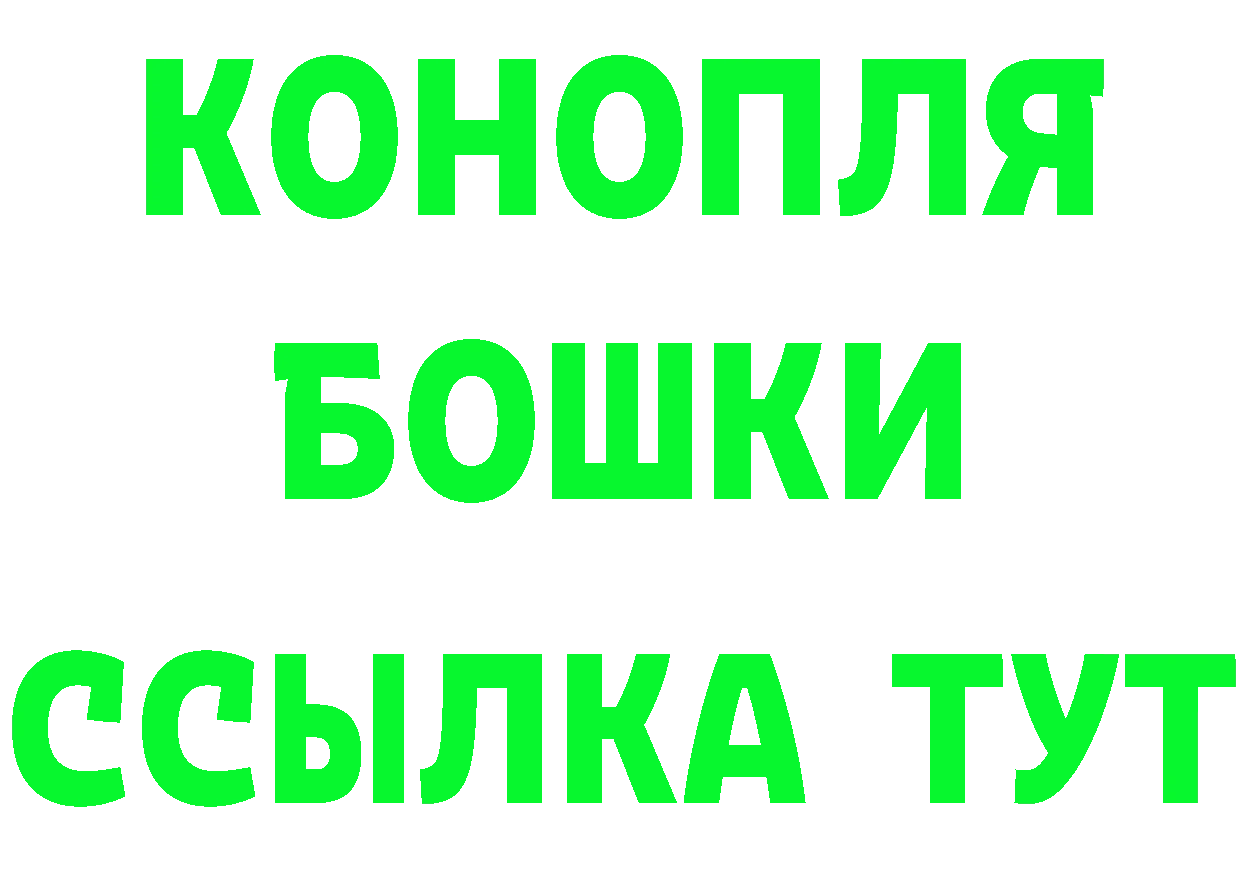 КОНОПЛЯ
БОШКИ
ССЫЛКА ТУТ